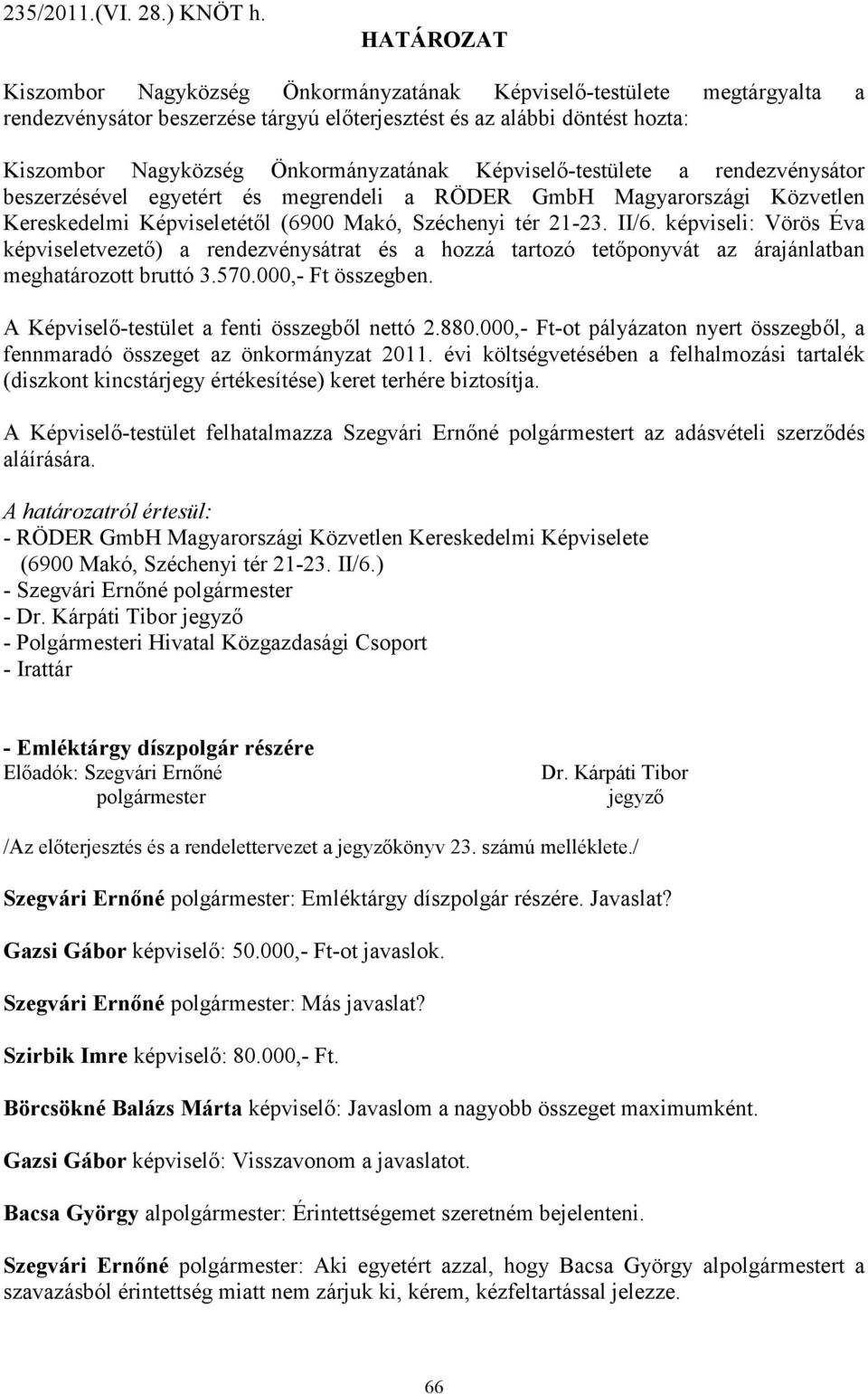 235/2011.(VI. 28.) KNÖT h.

HATÁROZAT

Kiszombor Nagyközség Önkormányzatának Képviselő-testülete megtárgyalta a rendezvénysátor beszerzése tárgyú előterjesztést és az alábbi döntést hozta:

Kiszombor Nagyközség Önkormányzatának Képviselő-testülete a rendezvénysátor beszerzésével egyetért és megrendeli a RÖDER GmbH Magyarországi Közvetlen Kereskedelmi Képviseletétől (6900 Makó, Széchenyi tér 21-23. II/6. képviseli: Vörös Éva képviseletvezető) a rendezvénysátrat és a hozzá tartozó tetőponyvát az árajánlatban meghatározott bruttó 3.570.000,- Ft összegben.

A Képviselő-testület a fenti összegből nettó 2.880.000,- Ft-ot pályázaton nyert összegből, a fennmaradó összeget az önkormányzat 2011. évi költségvetésében a felhalmozási tartalék (diszkont kincstárjegy értékesítése) keret terhére biztosítja.

A Képviselő-testület felhatalmazza Szegvári Ernőné polgármestert az adásvételi szerződés aláírására.

A határozatról értesül:
- RÖDER GmbH Magyarországi Közvetlen Kereskedelmi Képviselete (6900 Makó, Széchenyi tér 21-23. II/6.)
- Szegvári Ernőné polgármester
- Dr. Kárpáti Tibor jegyző
- Polgármesteri Hivatal Közgazdasági Csoport
- Irattár

- Emléktárgy díszpolgár részére
Előadók: Szegvári Ernőné polgármester Dr. Kárpáti Tibor jegyző

/Az előterjesztés és a rendelettervezet a jegyzőkönyv 23. számú melléklete./

Szegvári Ernőné polgármester: Emléktárgy díszpolgár részére. Javaslat?

Gazsi Gábor képviselő: 50.000,- Ft-ot javaslok.

Szegvári Ernőné polgármester: Más javaslat?

Szirbik Imre képviselő: 80.000,- Ft.

Börcsökné Balázs Márta képviselő: Javaslom a nagyobb összeget maximumként.

Gazsi Gábor képviselő: Visszavonom a javaslatot.

Bacsa György alpolgármester: Érintettségemet szeretném bejelenteni.

Szegvári Ernőné polgármester: Aki egyetért azzal, hogy Bacsa György alpolgármestert a szavazásból érintettség miatt nem zárjuk ki, kérem, kézfeltartással jelezze.

66